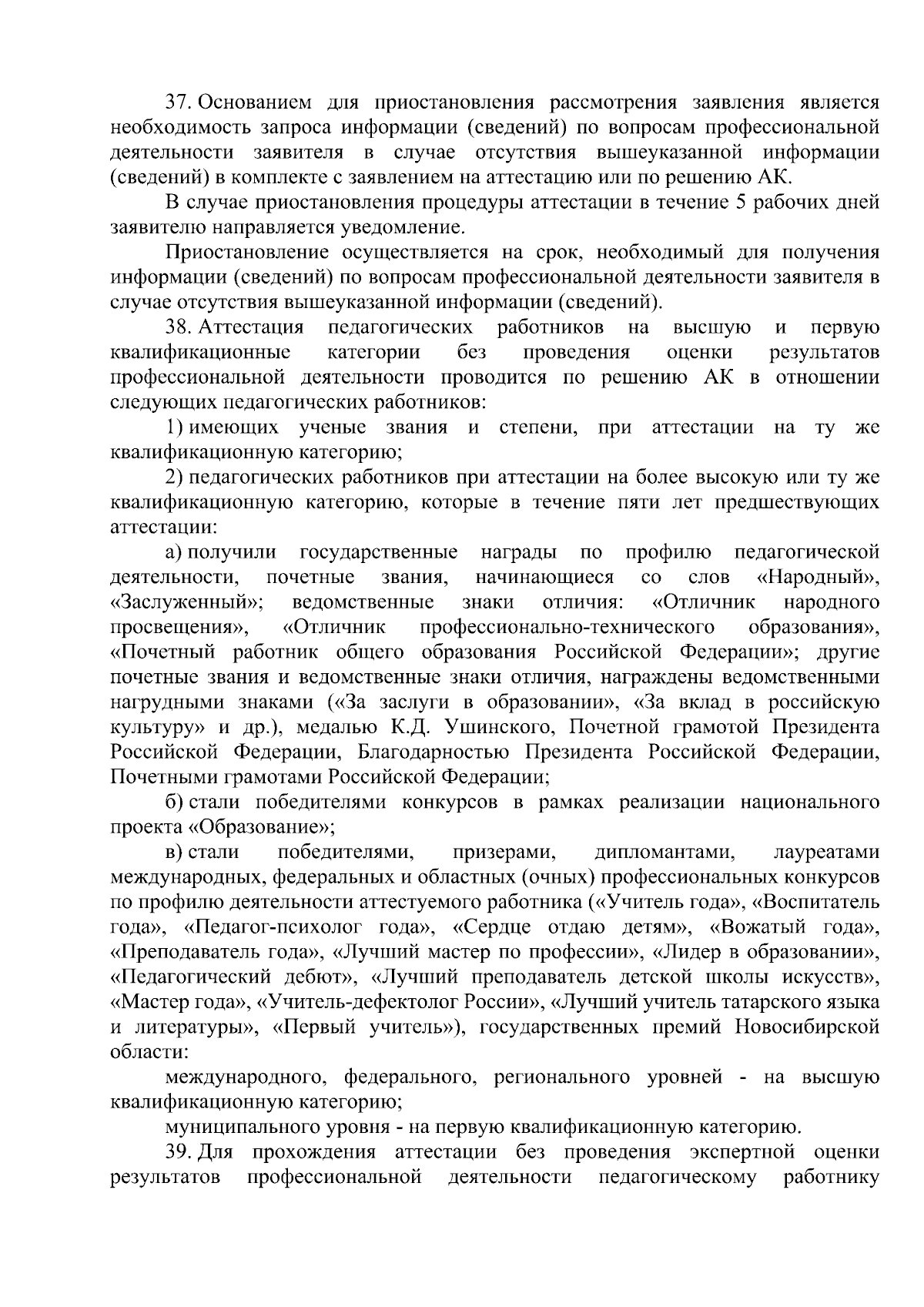 37. Основанием для приостановления рассмотрения заявления является необходимость запроса информации (сведений) по вопросам профессиональной деятельности заявителя в случае отсутствия вышеуказанной информации (сведений) в комплекте с заявлением на аттестацию или по решению АК.

В случае приостановления процедуры аттестации в течение 5 рабочих дней заявителю направляется уведомление.

Приостановление осуществляется на срок, необходимый для получения информации (сведений) по вопросам профессиональной деятельности заявителя в случае отсутствия вышеуказанной информации (сведений).

38. Аттестация педагогических работников на высшую и первую квалификационные категории без проведения оценки результатов профессиональной деятельности проводится по решению АК в отношении следующих педагогических работников:

1) имеющих ученые звания и степени, при аттестации на ту же квалификационную категорию;

2) педагогических работников при аттестации на более высокую или ту же квалификационную категорию, которые в течение пяти лет предшествующих аттестации:

а) получили государственные награды по профилю педагогической деятельности, почетные звания, начинающиеся со слов «Народный», «Заслуженный»; ведомственные знаки отличия: «Отличник народного просвещения», «Отличник профессионально-технического образования», «Почетный работник общего образования Российской Федерации»; другие почетные звания и ведомственные знаки отличия, награждены ведомственными нагрудными знаками («За заслуги в образовании», «За вклад в российскую культуру» и др.), медалью К.Д. Ушинского, Почетной грамотой Президента Российской Федерации, Благодарностью Президента Российской Федерации, Почетными грамотами Российской Федерации;

б) стали победителями конкурсов в рамках реализации национального проекта «Образование»;

в) стали победителями, призерами, дипломантами, лауреатами международных, федеральных и областных (очных) профессиональных конкурсов по профилю деятельности аттестуемого работника («Учитель года», «Воспитатель года», «Педагог-психолог года», «Сердце отдаю детям», «Вожатый года», «Преподаватель года», «Лучший мастер по профессии», «Лидер в образовании», «Педагогический дебют», «Лучший преподаватель детской школы искусств», «Мастер года», «Учитель-дефектолог России», «Лучший учитель татарского языка и литературы», «Первый учитель»), государственных премий Новосибирской области:

международного, федерального, регионального уровней - на высшую квалификационную категорию;

муниципального уровня - на первую квалификационную категорию.

39. Для прохождения аттестации без проведения экспертной оценки результатов профессиональной деятельности педагогическому работнику